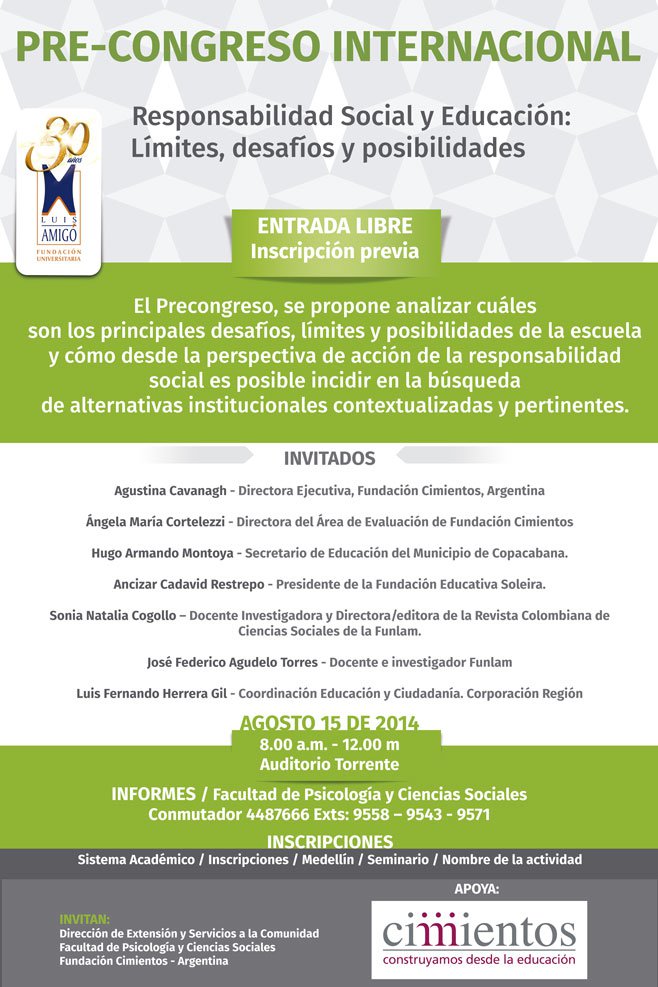 PRE-CONGRESO INTERNACIONAL

30 años
LUIS AMIGO
FUNDACIÓN UNIVERSITARIA

Responsabilidad Social y Educación: Límites, desafíos y posibilidades

ENTRADA LIBRE
Inscripción previa

El Precongreso, se propone analizar cuáles son los principales desafíos, límites y posibilidades de la escuela y cómo desde la perspectiva de acción de la responsabilidad social es posible incidir en la búsqueda de alternativas institucionales contextualizadas y pertinentes.

INVITADOS

Agustina Cavanagh - Directora Ejecutiva, Fundación Cimientos, Argentina

Ángela María Cortelezzi - Directora del Área de Evaluación de Fundación Cimientos

Hugo Armando Montoya - Secretario de Educación del Municipio de Copacabana.

Ancizar Cadavid Restrepo - Presidente de la Fundación Educativa Soleira.

Sonia Natalia Cogollo – Docente Investigadora y Directora/editora de la Revista Colombiana de Ciencias Sociales de la Funlam.

José Federico Agudelo Torres - Docente e investigador Funlam

Luis Fernando Herrera Gil - Coordinación Educación y Ciudadanía. Corporación Región

AGOSTO 15 DE 2014
8.00 a.m. - 12.00 m
Auditorio Torrente

INFORMES / Facultad de Psicología y Ciencias Sociales
Conmutador 4487666 Exts: 9558 – 9543 - 9571

INSCRIPCIONES
Sistema Académico / Inscripciones / Medellín / Seminario / Nombre de la actividad

INVITAN:
Dirección de Extensión y Servicios a la Comunidad
Facultad de Psicología y Ciencias Sociales
Fundación Cimientos - Argentina

APOYA:
cimientos
construyamos desde la educación